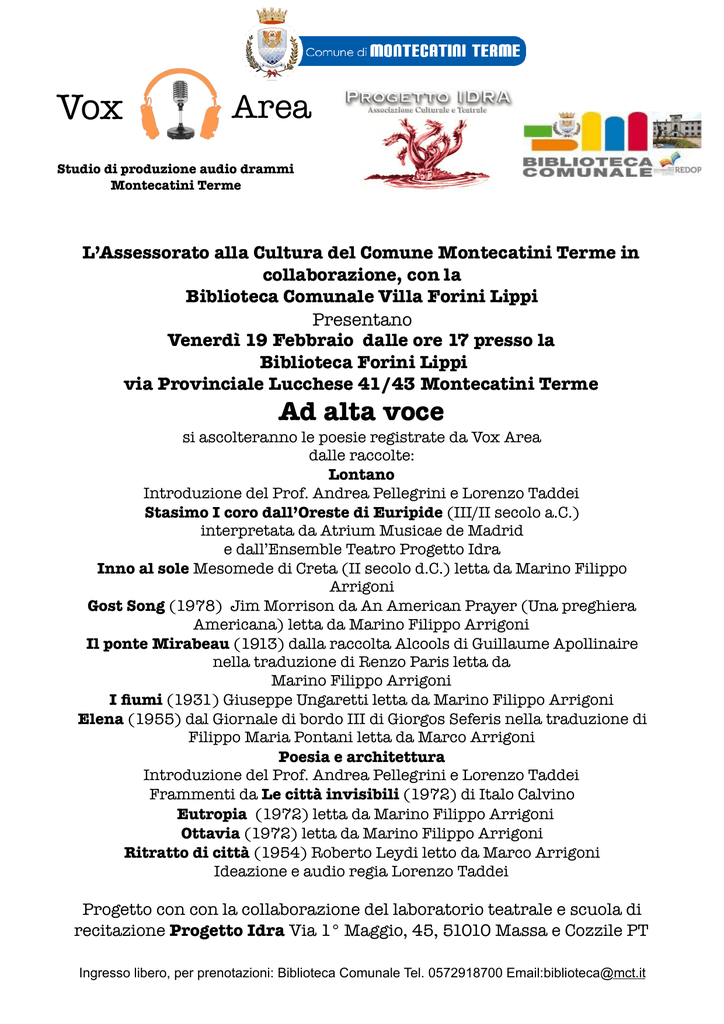 Comune di MONTECATINI TERME

Vox Area

Studio di produzione audio drammi Montecatini Terme

PROGETTO IDRA
Associazione Culturale e Teatrale

BIBLIOTECA COMUNALE

REDOP

L'Assessorato alla Cultura del Comune Montecatini Terme in collaborazione, con la
Biblioteca Comunale Villa Forini Lippi
Presentano
Venerdì 19 Febbraio dalle ore 17 presso la
Biblioteca Forini Lippi
via Provinciale Lucchese 41/43 Montecatini Terme

Ad alta voce

si ascolteranno le poesie registrate da Vox Area
dalle raccolte:
Lontano
Introduzione del Prof. Andrea Pellegrini e Lorenzo Taddei
Stasimo I coro dall'Oreste di Euripide (III/II secolo a.C.)
interpretata da Atrium Musicae de Madrid
e dall'Ensemble Teatro Progetto Idra
Inno al sole Mesomede di Creta (II secolo d.C.) letta da Marino Filippo Arrigoni
Gost Song (1978) Jim Morrison da An American Prayer (Una preghiera Americana) letta da Marino Filippo Arrigoni
Il ponte Mirabeau (1913) dalla raccolta Alcools di Guillaume Apollinaire nella traduzione di Renzo Paris letta da
Marino Filippo Arrigoni
I fiumi (1931) Giuseppe Ungaretti letta da Marino Filippo Arrigoni
Elena (1955) dal Giornale di bordo III di Giorgos Seferis nella traduzione di Filippo Maria Pontani letta da Marco Arrigoni
Poesia e architettura
Introduzione del Prof. Andrea Pellegrini e Lorenzo Taddei
Frammenti da Le città invisibili (1972) di Italo Calvino
Eutropia (1972) letta da Marino Filippo Arrigoni
Ottavia (1972) letta da Marino Filippo Arrigoni
Ritratto di città (1954) Roberto Leydi letto da Marco Arrigoni
Ideazione e audio regia Lorenzo Taddei

Progetto con con la collaborazione del laboratorio teatrale e scuola di recitazione Progetto Idra Via 1° Maggio, 45, 51010 Massa e Cozzile PT

Ingresso libero, per prenotazioni: Biblioteca Comunale Tel. 0572918700 Email:biblioteca@mct.it